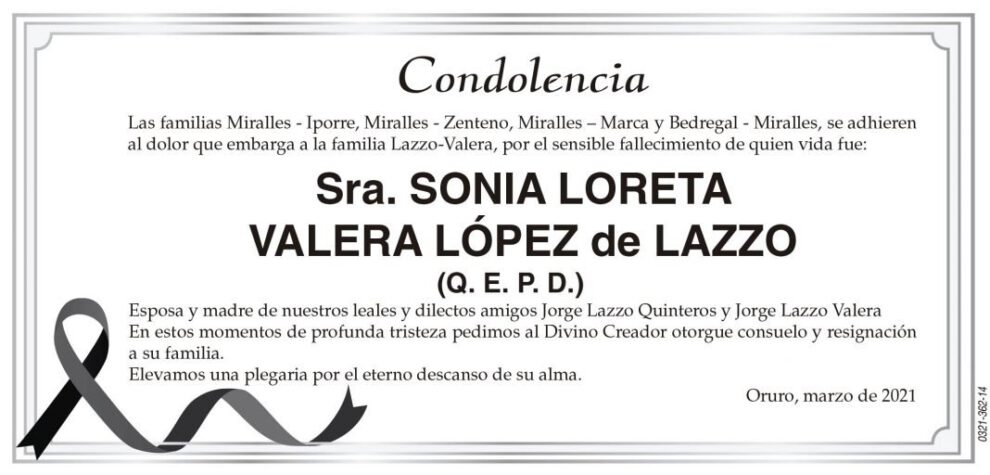 Condolencia

Las familias Miralles - Iporre, Miralles - Zenteno, Miralles – Marca y Bedregal - Miralles, se adhieren al dolor que embarga a la familia Lazzo-Valera, por el sensible fallecimiento de quien vida fue:

Sra. SONIA LORETA
VALERA LÓPEZ de LAZZO
(Q. E. P. D.)

Esposa y madre de nuestros leales y dilectos amigos Jorge Lazzo Quinteros y Jorge Lazzo Valera
En estos momentos de profunda tristeza pedimos al Divino Creador otorgue consuelo y resignación a su familia.
Elevamos una plegaria por el eterno descanso de su alma.

Oruro, marzo de 2021

0321-362-14